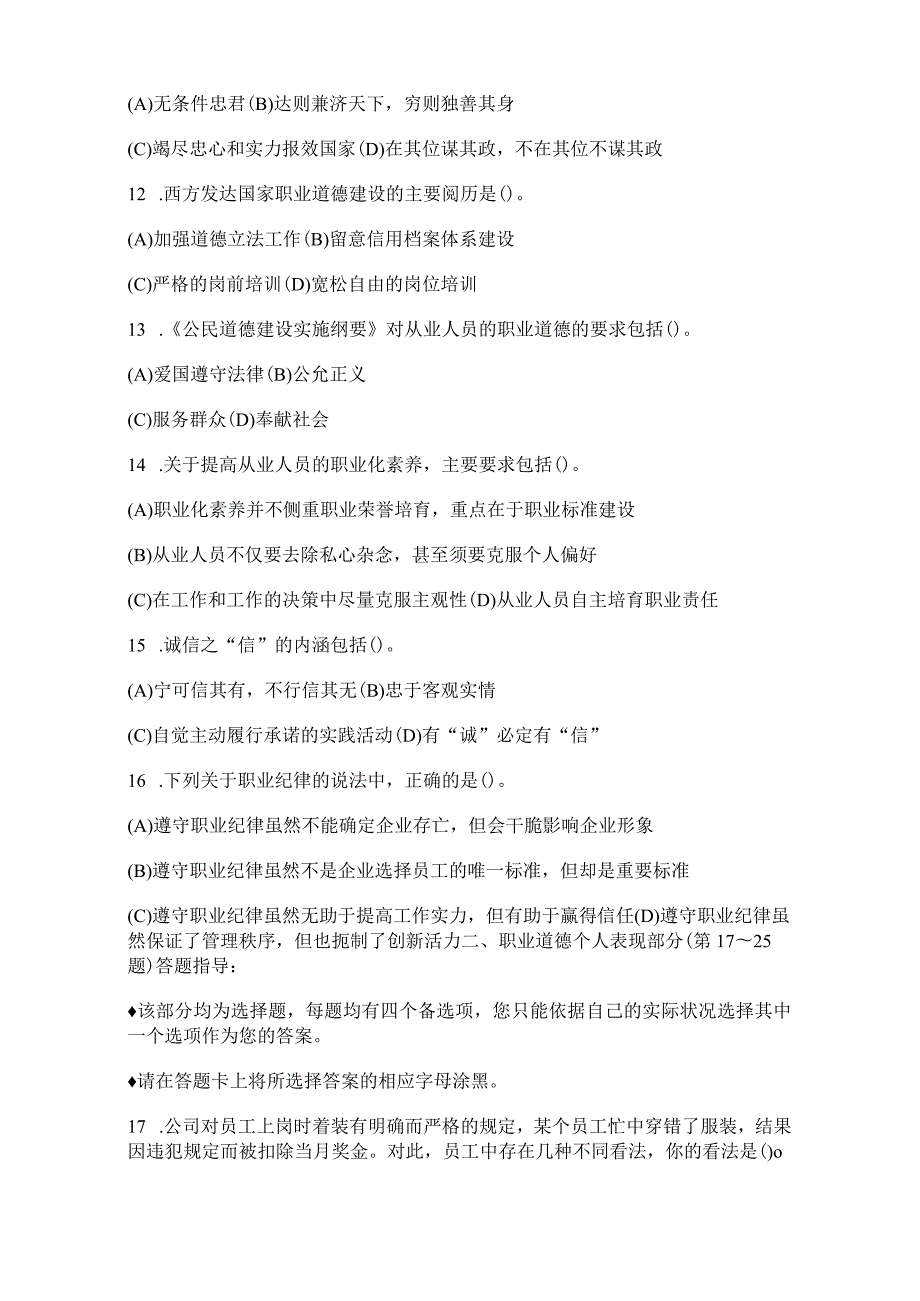 (A)无条件忠君(B)达则兼济天下，穷则独善其身

(C)竭尽忠心和实力报效国家(D)在其位谋其政，不在其位不谋其政

12 .西方发达国家职业道德建设的主要阅历是()。

(A)加强道德立法工作(B)留意信用档案体系建设

(C)严格的岗前培训(D)宽松自由的岗位培训

13 .《公民道德建设实施纲要》对从业人员的职业道德的要求包括()。

(A)爱国遵守法律(B)公允正义

(C)服务群众(D)奉献社会

14 .关于提高从业人员的职业化素养，主要要求包括()。

(A)职业化素养并不侧重职业荣誉培育，重点在于职业标准建设

(B)从业人员不仅要去除私心杂念，甚至须要克服个人偏好

(C)在工作和工作的决策中尽量克服主观性(D)从业人员自主培育职业责任

15 .诚信之“信”的内涵包括()。

(A)宁可信其有，不行信其无(B)忠于客观实情

(C)自觉主动履行承诺的实践活动(D)有“诚”必定有“信”

16 .下列关于职业纪律的说法中，正确的是()。

(A)遵守职业纪律虽然不能确定企业存亡，但会干脆影响企业形象

(B)遵守职业纪律虽然不是企业选择员工的唯一标准，但却是重要标准

(C)遵守职业纪律虽然无助于提高工作实力，但有助于赢得信任(D)遵守职业纪律虽然保证了管理秩序，但也扼制了创新活力二、职业道德个人表现部分(第17～25题)答题指导：

♦该部分均为选择题，每题均有四个备选项，您只能依据自己的实际状况选择其中一个选项作为您的答案。

♦请在答题卡上将所选择答案的相应字母涂黑。

17 .公司对员工上岗时着装有明确而严格的规定，某个员工忙中穿错了服装，结果因违犯规定而被扣除当月奖金。对此，员工中存在几种不同看法，你的看法是()o